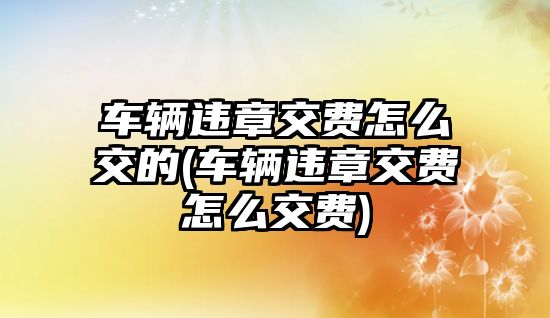 车辆违章交费怎么交的(车辆违章交费怎么交费)